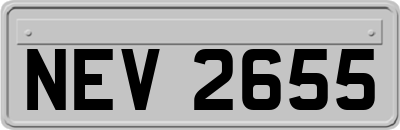 NEV 2655